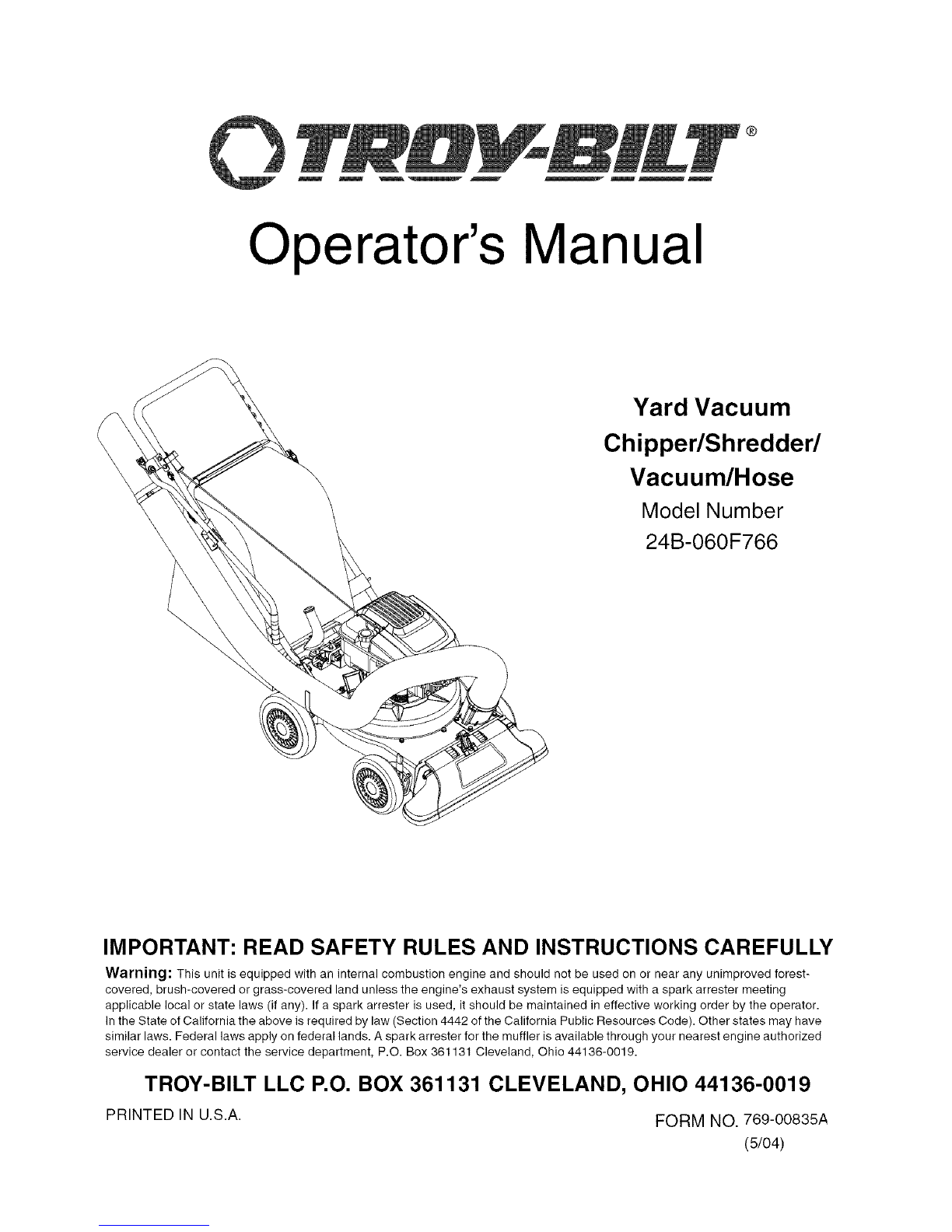 TROY-BILT®

Operator's Manual

Yard Vacuum
Chipper/Shredder/
Vacuum/Hose
Model Number
24B-060F766

IMPORTANT: READ SAFETY RULES AND INSTRUCTIONS CAREFULLY

Warning: This unit is equipped with an internal combustion engine and should not be used on or near any unimproved forest-covered, brush-covered or grass-covered land unless the engine's exhaust system is equipped with a spark arrester meeting applicable local or state laws (if any). If a spark arrester is used, it should be maintained in effective working order by the operator. In the State of California the above is required by law (Section 4442 of the California Public Resources Code). Other states may have similar laws. Federal laws apply on federal lands. A spark arrester for the muffler is available through your nearest engine authorized service dealer or contact the service department, P.O. Box 361131 Cleveland, Ohio 44136-0019.

TROY-BILT LLC P.O. BOX 361131 CLEVELAND, OHIO 44136-0019

PRINTED IN U.S.A.

FORM NO. 769-00835A
(5/04)